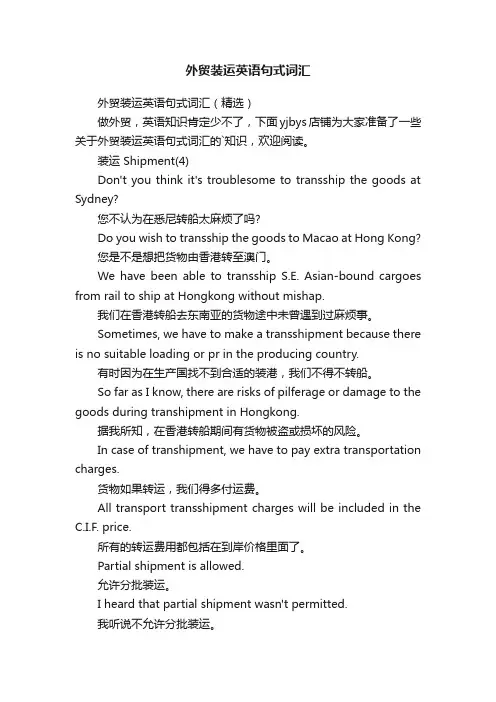 外贸装运英语句式词汇

外贸装运英语句式词汇（精选）

做外贸，英语知识肯定少不了，下面yjbys店铺为大家准备了一些关于外贸装运英语句式词汇的`知识，欢迎阅读。

装运 Shipment(4)

Don't you think it's troublesome to transship the goods at Sydney?

您不认为在悉尼转船太麻烦了吗?

Do you wish to transship the goods to Macao at Hong Kong?

您是不是想把货物由香港转至澳门。

We have been able to transship S.E. Asian-bound cargoes from rail to ship at Hongkong without mishap.

我们在香港转船去东南亚的货物途中未曾遇到过麻烦事。

Sometimes, we have to make a transshipment because there is no suitable loading or pr in the producing country.

有时因为在生产国找不到合适的装港，我们不得不转船。

So far as I know, there are risks of pilferage or damage to the goods during transhipment in Hongkong.

据我所知，在香港转船期间有货物被盗或损坏的风险。

In case of transhipment, we have to pay extra transportation charges.

货物如果转运，我们得多付运费。

All transport transshipment charges will be included in the C.I.F. price.

所有的转运费用都包括在到岸价格里面了。

Partial shipment is allowed.

允许分批装运。

I heard that partial shipment wasn't permitted.

我听说不允许分批装运。